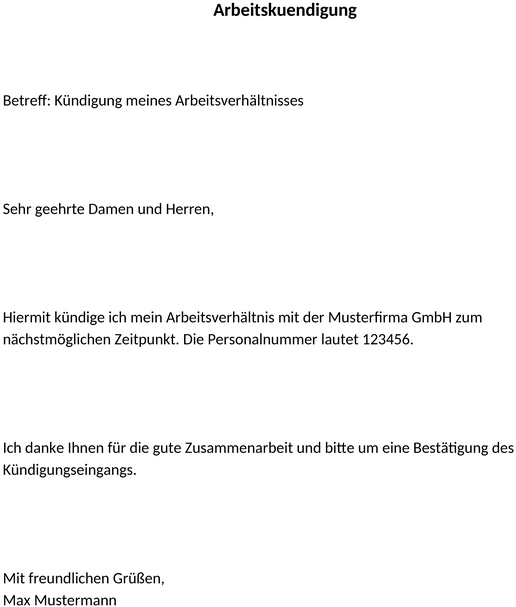 Arbeitskuendigung

Betreff: Kündigung meines Arbeitsverhältnisses

Sehr geehrte Damen und Herren,

Hiermit kündige ich mein Arbeitsverhältnis mit der Musterfirma GmbH zum nächstmöglichen Zeitpunkt. Die Personalnummer lautet 123456.

Ich danke Ihnen für die gute Zusammenarbeit und bitte um eine Bestätigung des Kündigungseingangs.

Mit freundlichen Grüßen,
Max Mustermann